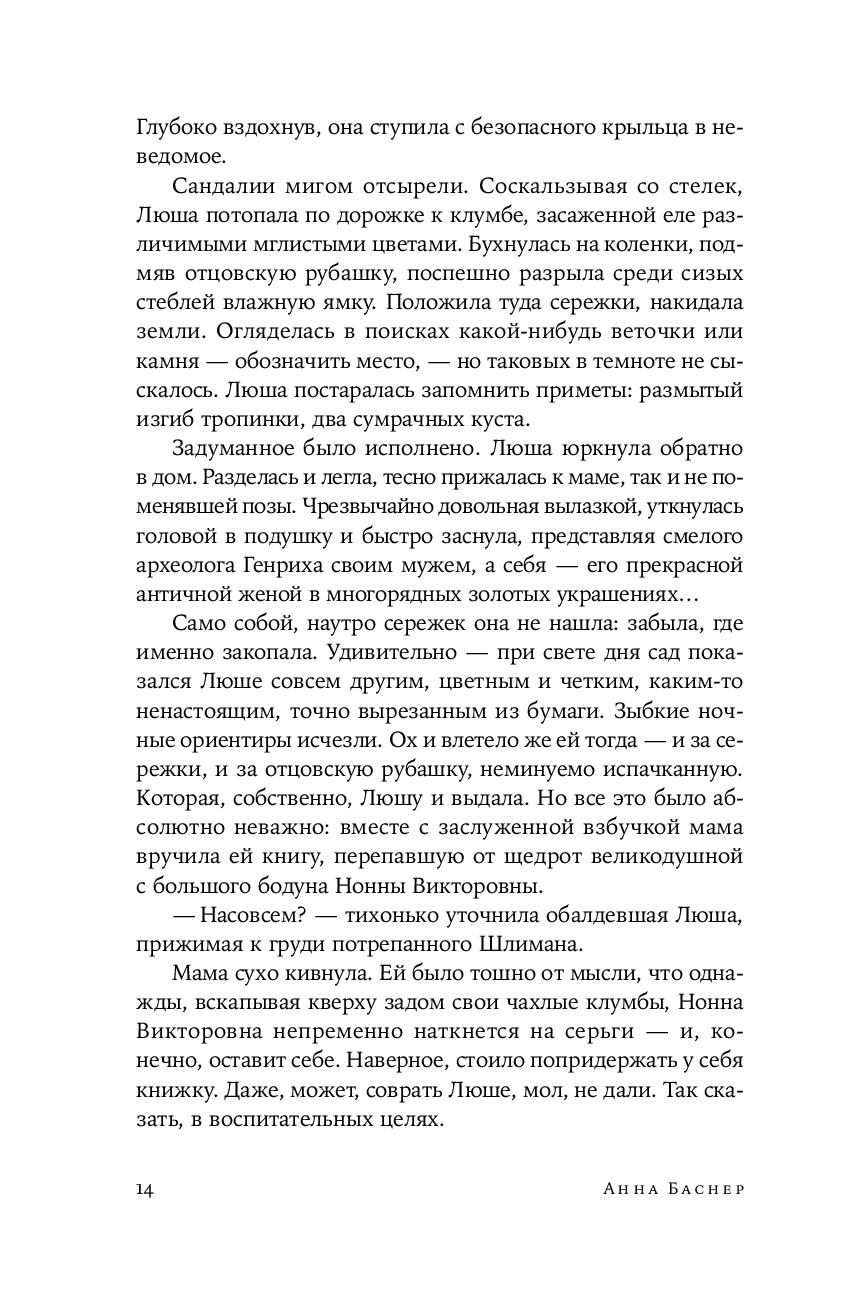 Глубоко вздохнув, она ступила с безопасного крыльца в неведомое.

Сандалии мигом отсырели. Соскальзывая со стелек, Люша потопала по дорожке к клумбе, засаженной еле различимыми мглистыми цветами. Бухнулась на коленки, подмяв отцовскую рубашку, поспешно разрыла среди сизых стеблей влажную ямку. Положила туда сережки, накидала земли. Огляделась в поисках какой-нибудь веточки или камня — обозначить место, — но таковых в темноте не сыскалось. Люша постаралась запомнить приметы: размытый изгиб тропинки, два сумрачных куста.

Задуманное было исполнено. Люша юркнула обратно в дом. Разделась и легла, тесно прижалась к маме, так и не поменявшей позы. Чрезвычайно довольная вылазкой, уткнулась головой в подушку и быстро заснула, представляя смелого археолога Генриха своим мужем, а себя — его прекрасной античной женой в многорядных золотых украшениях…

Само собой, наутро сережек она не нашла: забыла, где именно закопала. Удивительно — при свете дня сад показался Люше совсем другим, цветным и четким, каким-то ненастоящим, точно вырезанным из бумаги. Зыбкие ночные ориентиры исчезли. Ох и влетело же ей тогда — и за сережки, и за отцовскую рубашку, неминуемо испачканную. Которая, собственно, Люшу и выдала. Но все это было абсолютно неважно: вместе с заслуженной взбучкой мама вручила ей книгу, перепавшую от щедрот великодушной с большого бодуна Нонны Викторовны.

— Насовсем? — тихонько уточнила обалдевшая Люша, прижимая к груди потрепанного Шлимана.

Мама сухо кивнула. Ей было тошно от мысли, что однажды, вскапывая кверху задом свои чахлые клумбы, Нонна Викторовна непременно наткнется на серьги — и, конечно, оставит себе. Наверное, стоило попридержать у себя книжку. Даже, может, соврать Люше, мол, не дали. Так сказать, в воспитательных целях.

14 Анна Баснер